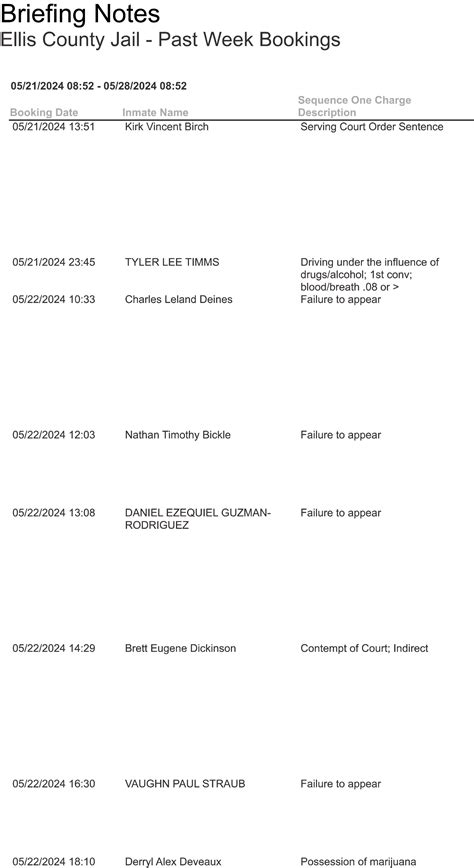 Briefing Notes
Ellis County Jail - Past Week Bookings

05/21/2024 08:52 - 05/28/2024 08:52

| Booking Date | Inmate Name | Sequence One Charge Description |
|---|---|---|
| 05/21/2024 13:51 | Kirk Vincent Birch | Serving Court Order Sentence |
| 05/21/2024 23:45 | TYLER LEE TIMMS | Driving under the influence of drugs/alcohol; 1st conv; blood/breath .08 or > |
| 05/22/2024 10:33 | Charles Leland Deines | Failure to appear |
| 05/22/2024 12:03 | Nathan Timothy Bickle | Failure to appear |
| 05/22/2024 13:08 | DANIEL EZEQUIEL GUZMAN-RODRIGUEZ | Failure to appear |
| 05/22/2024 14:29 | Brett Eugene Dickinson | Contempt of Court; Indirect |
| 05/22/2024 16:30 | VAUGHN PAUL STRAUB | Failure to appear |
| 05/22/2024 18:10 | Derryl Alex Deveaux | Possession of marijuana |